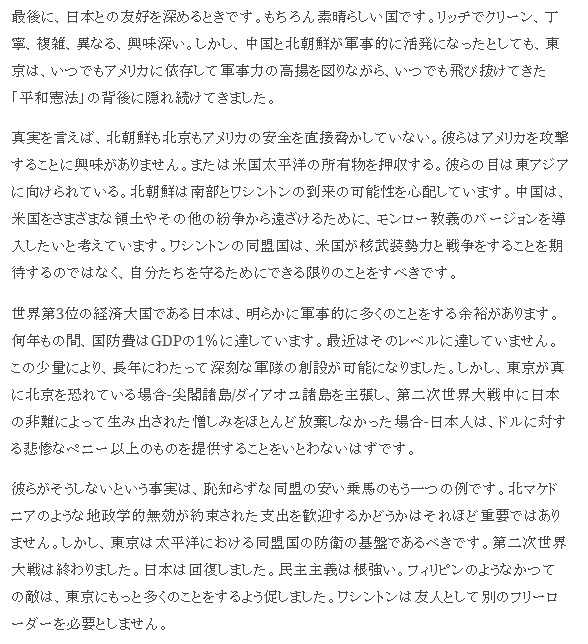 最後に、日本との友好を深めるときです。もちろん素晴らしい国です。リッチでクリーン、丁寧、複雑、異なる、興味深い。しかし、中国と北朝鮮が軍事的に活発になったとしても、東京は、いつでもアメリカに依存して軍事力の高揚を図りながら、いつでも飛び抜けてきた「平和憲法」の背後に隠れ続けてきました。

真実を言えば、北朝鮮も北京もアメリカの安全を直接脅かしていない。彼らはアメリカを攻撃することに興味がありません。または米国太平洋の所有物を押収する。彼らの目は東アジアに向けられている。北朝鮮は南部とワシントンの到来の可能性を心配しています。中国は、米国をさまざまな領土やその他の紛争から遠ざけるために、モンロー教義のバージョンを導入したいと考えています。ワシントンの同盟国は、米国が核武装勢力と戦争をすることを期待するのではなく、自分たちを守るためにできる限りのことをすべきです。

世界第3位の経済大国である日本は、明らかに軍事的に多くのことをする余裕があります。何年もの間、国防費はGDPの1%に達しています。最近はそのレベルに達していません。この少量により、長年にわたって深刻な軍隊の創設が可能になりました。しかし、東京が真に北京を恐れている場合-尖閣諸島/ダイアオユ諸島を主張し、第二次世界大戦中に日本の非難によって生み出された憎しみをほとんど放棄しなかった場合-日本人は、ドルに対する悲惨なペニー以上のものを提供することをいとわないはずです。

彼らがそうしないという事実は、恥知らずな同盟の安い乗馬のもう一つの例です。北マケドニアのような地政学的無効が約束された支出を歓迎するかどうかはそれほど重要ではありません。しかし、東京は太平洋における同盟国の防衛の基盤であるべきです。第二次世界大戦は終わりました。日本は回復しました。民主主義は根強い。フィリピンのようなかつての敵は、東京にもっと多くのことをするよう促しました。ワシントンは友人として別のフリーローダーを必要としません。